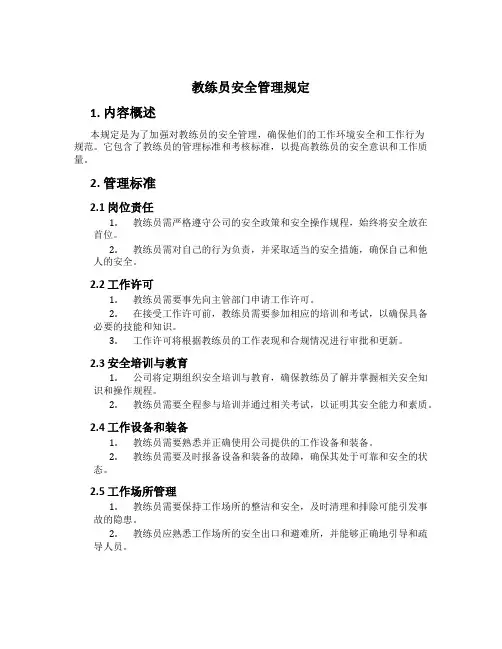 教练员安全管理规定

1. 内容概述

本规定是为了加强对教练员的安全管理，确保他们的工作环境安全和工作行为规范。它包含了教练员的管理标准和考核标准，以提高教练员的安全意识和工作质量。

2. 管理标准

2.1 岗位责任

1. 教练员需严格遵守公司的安全政策和安全操作规程，始终将安全放在首位。

2. 教练员需对自己的行为负责，并采取适当的安全措施，确保自己和他人的安全。

2.2 工作许可

1. 教练员需要事先向主管部门申请工作许可。

2. 在接受工作许可前，教练员需要参加相应的培训和考试，以确保具备必要的技能和知识。

3. 工作许可将根据教练员的工作表现和合规情况进行审批和更新。

2.3 安全培训与教育

1. 公司将定期组织安全培训与教育，确保教练员了解并掌握相关安全知识和操作规程。

2. 教练员需要全程参与培训并通过相关考试，以证明其安全能力和素质。

2.4 工作设备和装备

1. 教练员需要熟悉并正确使用公司提供的工作设备和装备。

2. 教练员需要及时报备设备和装备的故障，确保其处于可靠和安全的状态。

2.5 工作场所管理

1. 教练员需要保持工作场所的整洁和安全，及时清理和排除可能引发事故的隐患。

2. 教练员应熟悉工作场所的安全出口和避难所，并能够正确地引导和疏导人员。